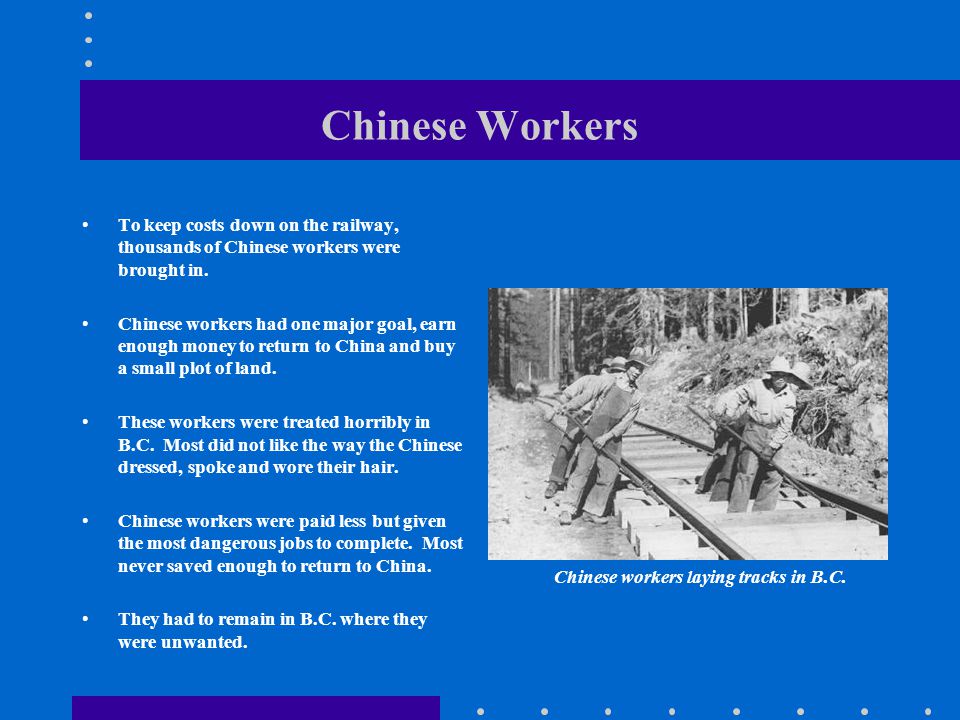 Chinese Workers

• To keep costs down on the railway, thousands of Chinese workers were brought in.

• Chinese workers had one major goal, earn enough money to return to China and buy a small plot of land.

• These workers were treated horribly in B.C. Most did not like the way the Chinese dressed, spoke and wore their hair.

• Chinese workers were paid less but given the most dangerous jobs to complete. Most never saved enough to return to China.

• They had to remain in B.C. where they were unwanted.

Chinese workers laying tracks in B.C.